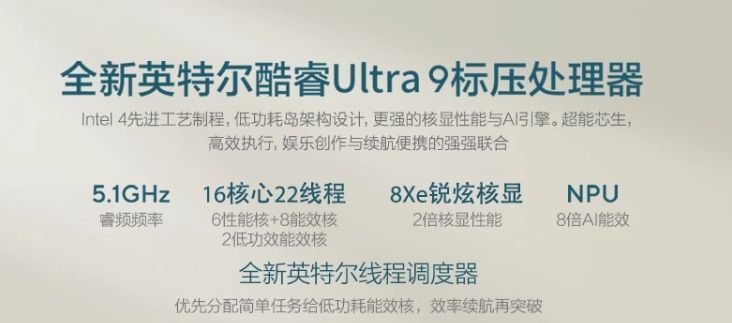 全新英特尔酷睿Ultra 9标压处理器

Intel 4先进工艺制程，低功耗岛架构设计，更强的核显性能与AI引擎。超能芯生，高效执行，娱乐创作与续航便携的强强联合

5.1GHz
睿频频率

16核心22线程
6性能核+8能效核
2低功效能效核

8Xe锐炫核显
2倍核显性能

NPU
8倍AI能效

全新英特尔线程调度器

优先分配简单任务给低功耗能效核，效率续航再突破